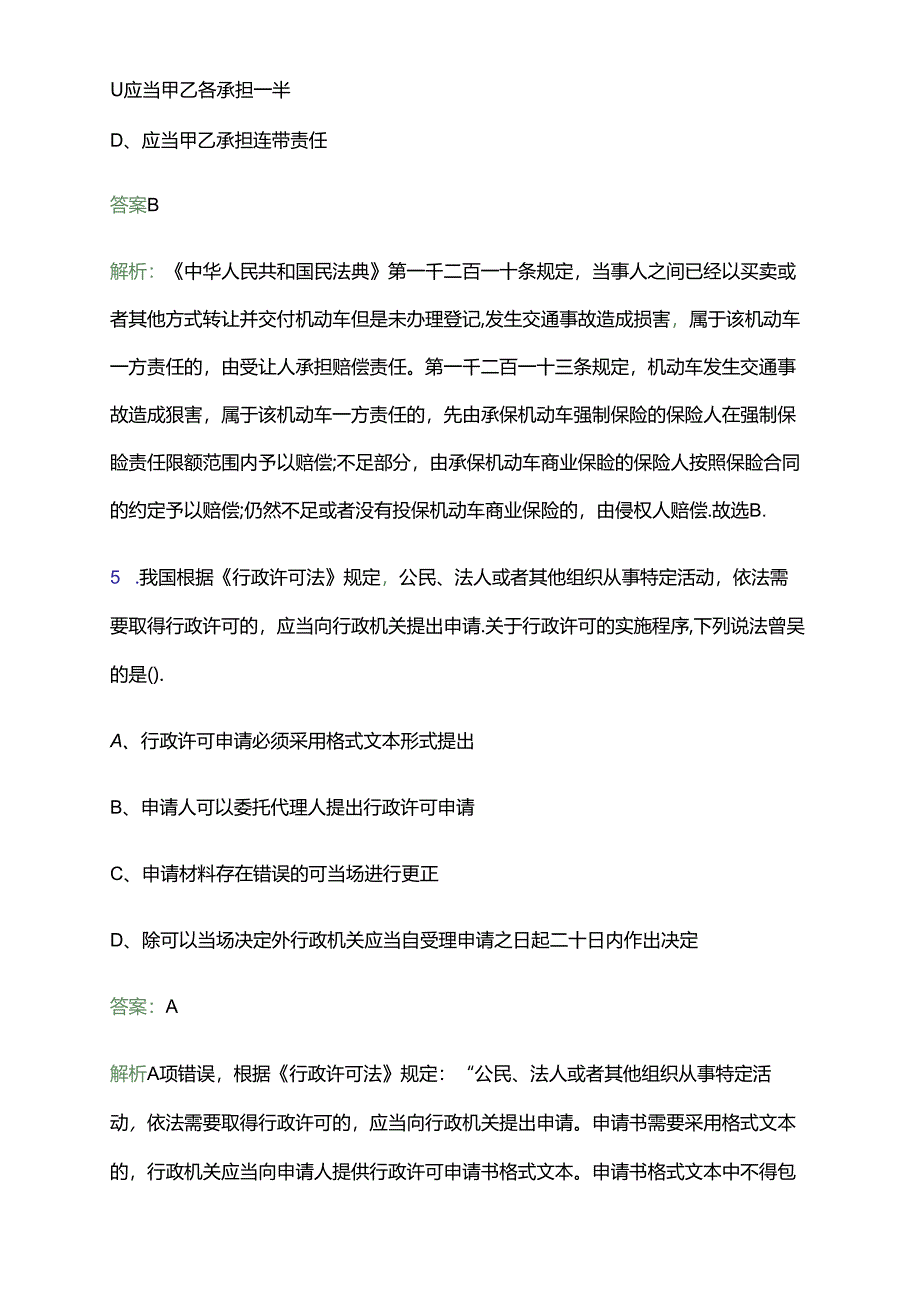 U应当甲乙各承担一半

D、应当甲乙承担连带责任

答案B

解析：《中华人民共和国民法典》第一千二百一十条规定，当事人之间已经以买卖或者其他方式转让并交付机动车但是未办理登记,发生交通事故造成损害，属于该机动车一方责任的，由受让人承担赔偿责任。第一千二百一十三条规定，机动车发生交通事故造成狠害，属于该机动车一方责任的，先由承保机动车强制保险的保险人在强制保险责任限额范围内予以赔偿;不足部分，由承保机动车商业保险的保险人按照保险合同的约定予以赔偿;仍然不足或者没有投保机动车商业保险的，由侵权人赔偿.故选B.

5 .我国根据《行政许可法》规定，公民、法人或者其他组织从事特定活动，依法需要取得行政许可的，应当向行政机关提出申请.关于行政许可的实施程序,下列说法曾吴的是().

A、行政许可申请必须采用格式文本形式提出

B、申请人可以委托代理人提出行政许可申请

C、申请材料存在错误的可当场进行更正

D、除可以当场决定外行政机关应当自受理申请之日起二十日内作出决定

答案：A

解析A项错误，根据《行政许可法》规定：“公民、法人或者其他组织从事特定活动，依法需要取得行政许可的，应当向行政机关提出申请。申请书需要采用格式文本的，行政机关应当向申请人提供行政许可申请书格式文本。申请书格式文本中不得包